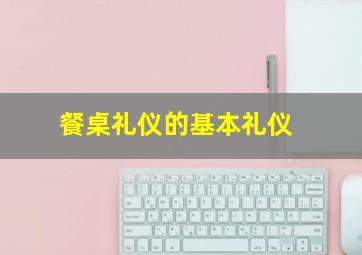 餐桌礼仪的基本礼仪